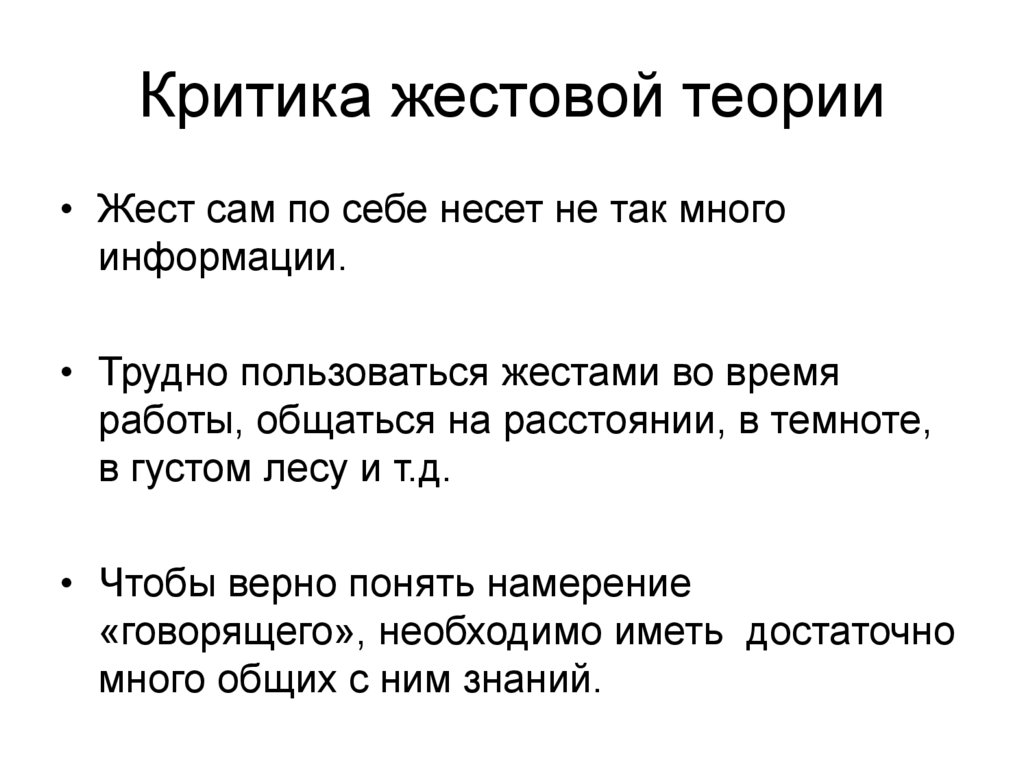 Критика жестовой теории

• Жест сам по себе несет не так много информации.

• Трудно пользоваться жестами во время работы, общаться на расстоянии, в темноте, в густом лесу и т.д.

• Чтобы верно понять намерение «говорящего», необходимо иметь достаточно много общих с ним знаний.